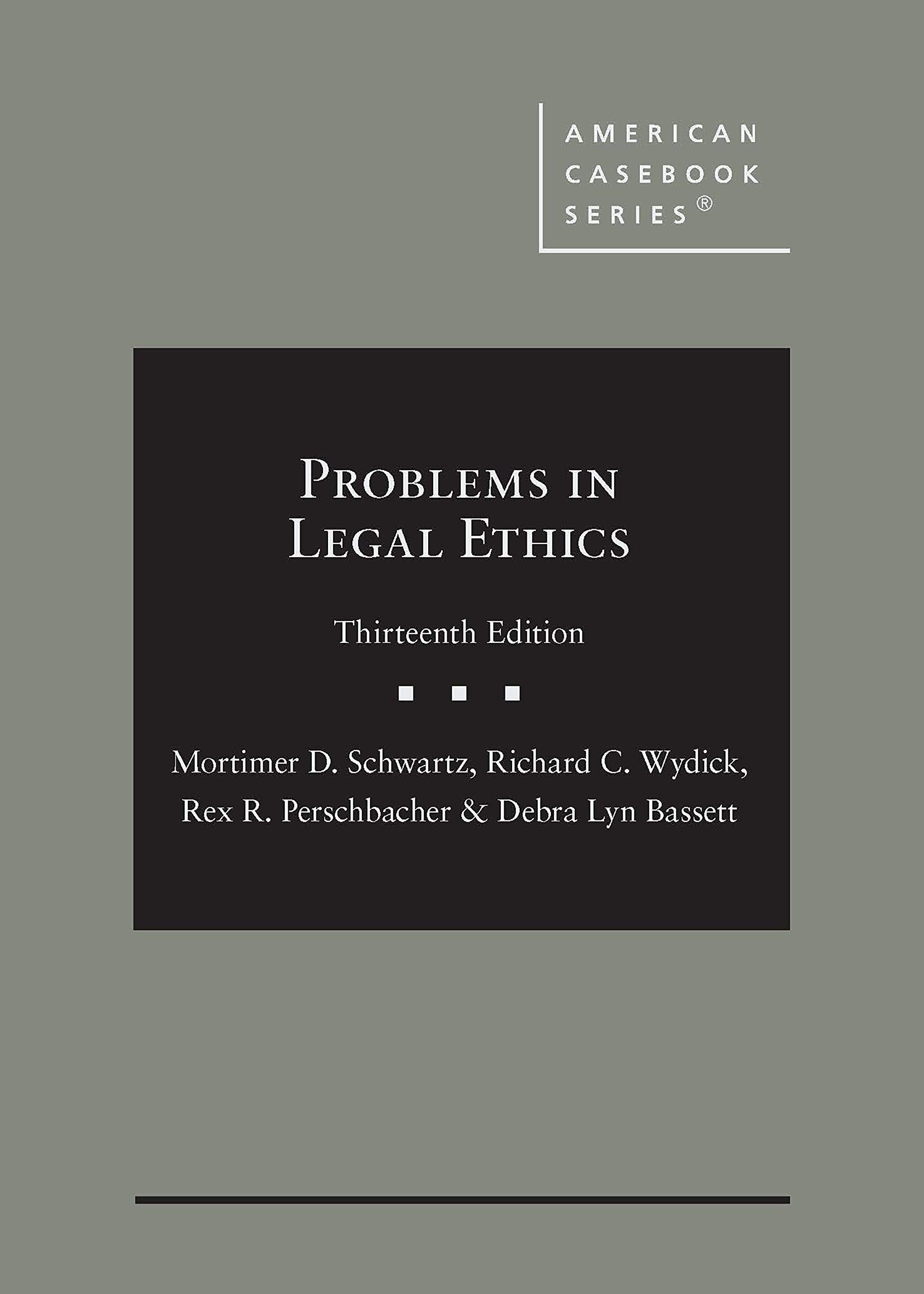 AMERICAN CASEBOOK SERIES®

PROBLEMS IN LEGAL ETHICS

Thirteenth Edition

Mortimer D. Schwartz, Richard C. Wydick, Rex R. Perschbacher & Debra Lyn Bassett